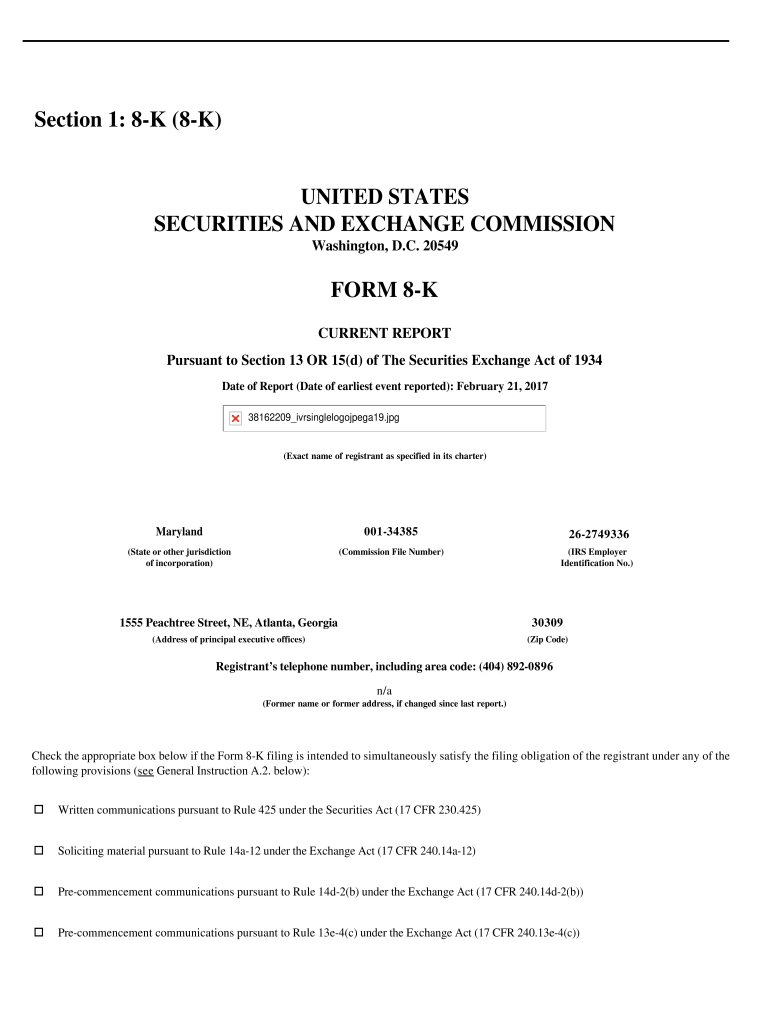 Section 1: 8-K (8-K)

UNITED STATES
SECURITIES AND EXCHANGE COMMISSION
Washington, D.C. 20549

FORM 8-K

CURRENT REPORT

Pursuant to Section 13 OR 15(d) of The Securities Exchange Act of 1934

Date of Report (Date of earliest event reported): February 21, 2017

38162209_ivrsinglelogojpega19.jpg

(Exact name of registrant as specified in its charter)

| Maryland | 001-34385 | 26-2749336 |
|---|---|---|
| (State or other jurisdiction of incorporation) | (Commission File Number) | (IRS Employer Identification No.) |

| 1555 Peachtree Street, NE, Atlanta, Georgia | 30309 |
|---|---|
| (Address of principal executive offices) | (Zip Code) |

Registrant's telephone number, including area code: (404) 892-0896

n/a
(Former name or former address, if changed since last report.)

Check the appropriate box below if the Form 8-K filing is intended to simultaneously satisfy the filing obligation of the registrant under any of the following provisions (see General Instruction A.2. below):

☐ Written communications pursuant to Rule 425 under the Securities Act (17 CFR 230.425)

☐ Soliciting material pursuant to Rule 14a-12 under the Exchange Act (17 CFR 240.14a-12)

☐ Pre-commencement communications pursuant to Rule 14d-2(b) under the Exchange Act (17 CFR 240.14d-2(b))

☐ Pre-commencement communications pursuant to Rule 13e-4(c) under the Exchange Act (17 CFR 240.13e-4(c))